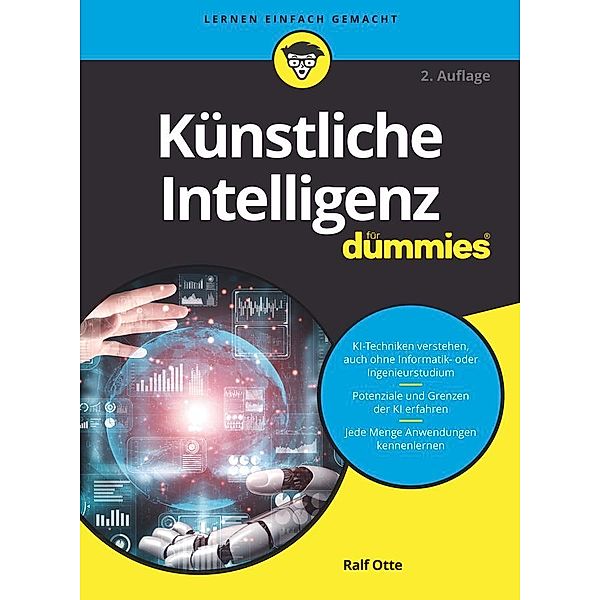 LERNEN EINFACH GEMACHT

2. Auflage

Künstliche Intelligenz

für dummies®

KI-Techniken verstehen, auch ohne Informatik- oder Ingenieurstudium

Potenziale und Grenzen der KI erfahren

Jede Menge Anwendungen kennenlernen

Ralf Otte